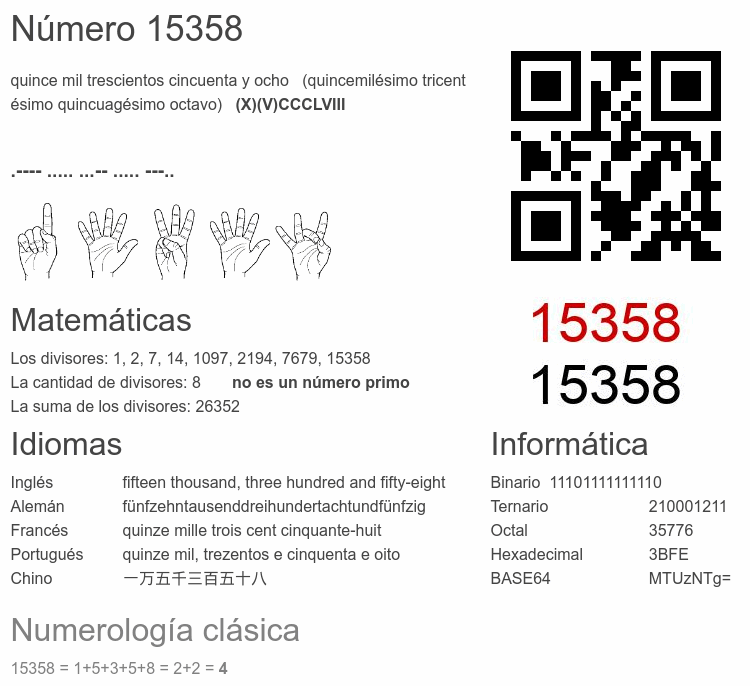 Número 15358

quince mil trescientos cincuenta y ocho (quincemilésimo tricentésimo quincuagésimo octavo) (X)(V)CCCLVIII

.---- ..... ...-- ..... ---..

15358
15358

Matemáticas

Los divisores: 1, 2, 7, 14, 1097, 2194, 7679, 15358
La cantidad de divisores: 8 no es un número primo
La suma de los divisores: 26352

Idiomas

Inglés fifteen thousand, three hundred and fifty-eight
Alemán fünfzehntausenddreihundertachtundfünfzig
Francés quinze mille trois cent cinquante-huit
Portugués quinze mil, trezentos e cinquenta e oito
Chino 一万五千三百五十八

Informática

Binario 11101111111110
Ternario 210001211
Octal 35776
Hexadecimal 3BFE
BASE64 MTUzNTg=

Numerología clásica

15358 = 1+5+3+5+8 = 2+2 = 4